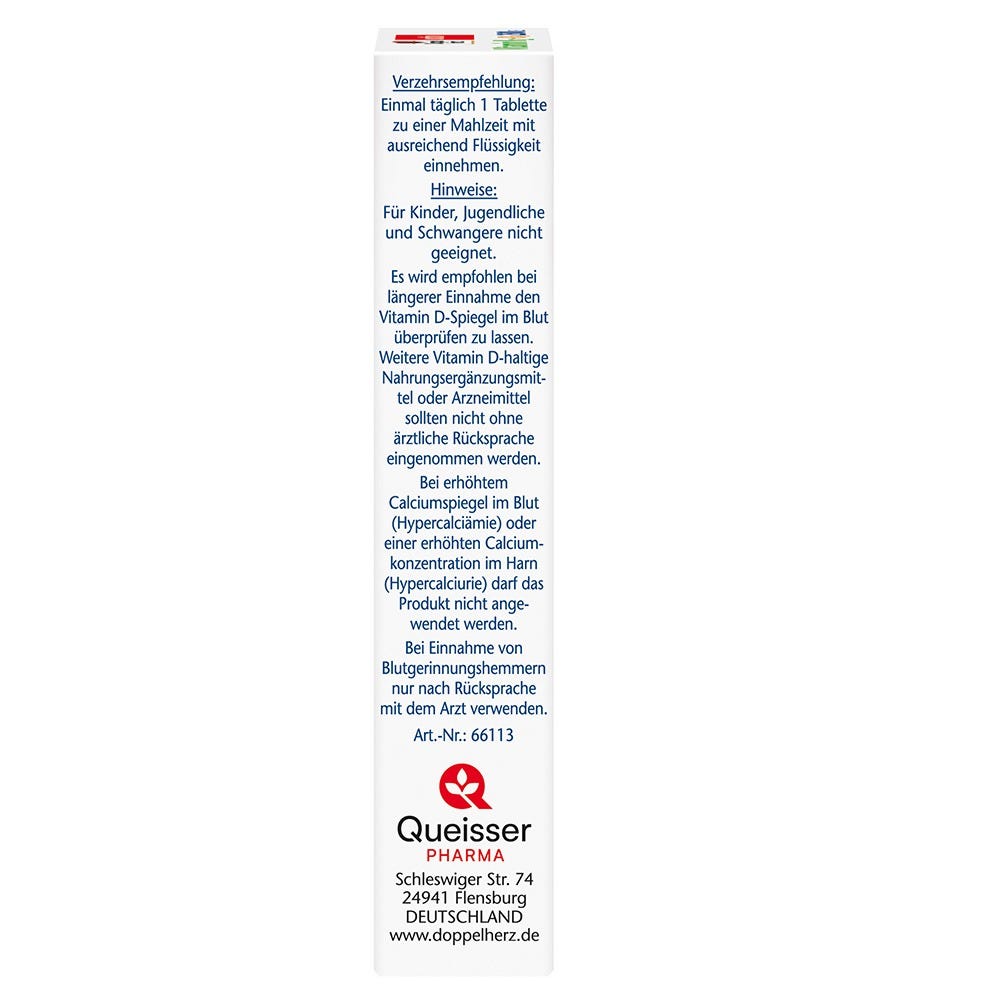 Verzehrsempfehlung:
Einmal täglich 1 Tablette zu einer Mahlzeit mit ausreichend Flüssigkeit einnehmen.

Hinweise:
Für Kinder, Jugendliche und Schwangere nicht geeignet.

Es wird empfohlen bei längerer Einnahme den Vitamin D-Spiegel im Blut überprüfen zu lassen. Weitere Vitamin D-haltige Nahrungsergänzungsmittel oder Arzneimittel sollten nicht ohne ärztliche Rücksprache eingenommen werden.

Bei erhöhtem Calciumspiegel im Blut (Hypercalciämie) oder einer erhöhten Calciumkonzentration im Harn (Hypercalciurie) darf das Produkt nicht angewendet werden.

Bei Einnahme von Blutgerinnungshemmern nur nach Rücksprache mit dem Arzt verwenden.

Art.-Nr.: 66113

Queisser
PHARMA

Schleswiger Str. 74
24941 Flensburg
DEUTSCHLAND
www.doppelherz.de